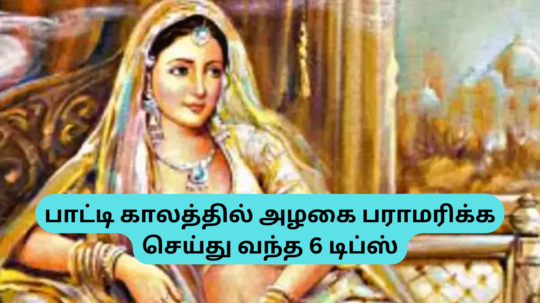 பாட்டி காலத்தில் அழகை பராமரிக்க செய்து வந்த 6 டிப்ஸ்